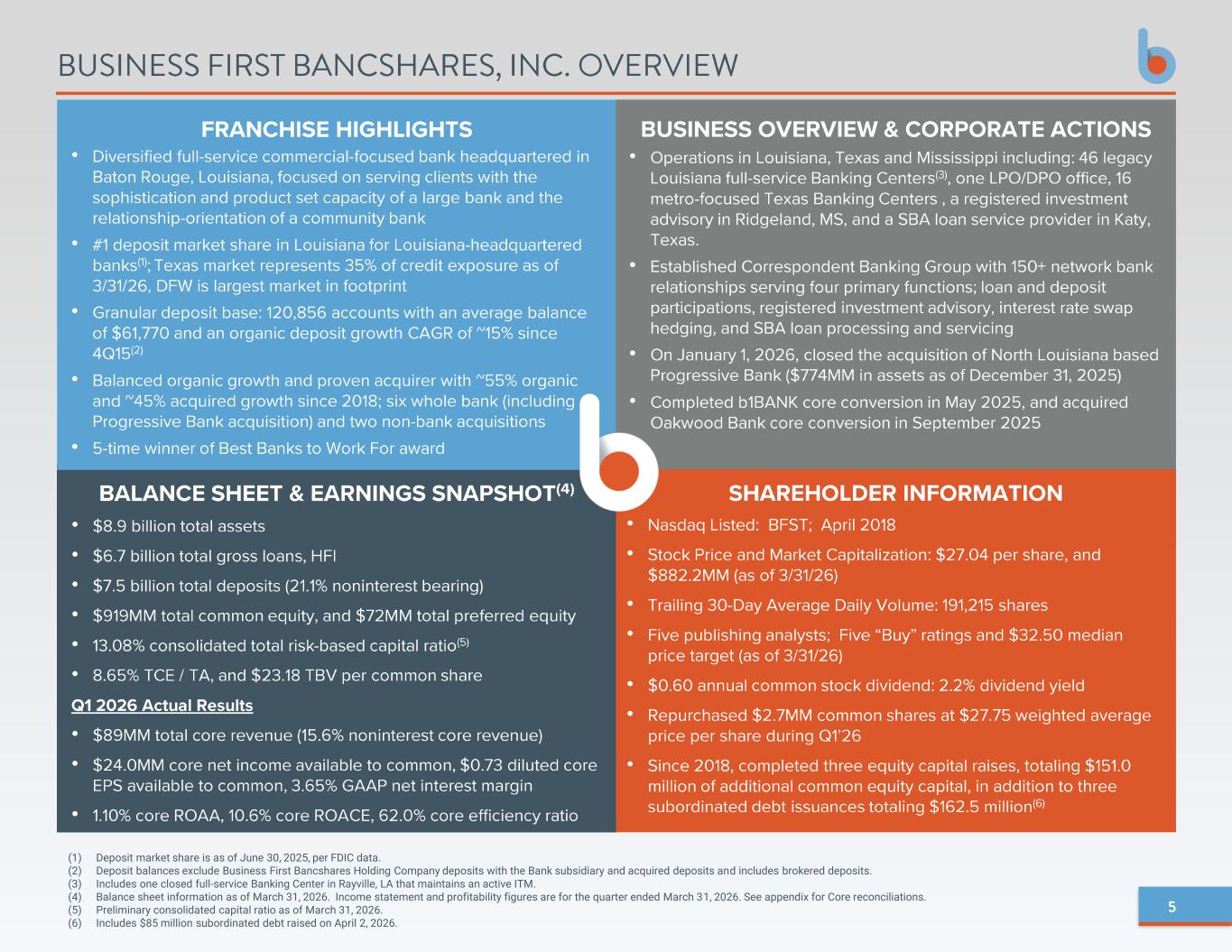 BUSINESS FIRST BANCSHARES, INC. OVERVIEW

FRANCHISE HIGHLIGHTS

• Diversified full-service commercial-focused bank headquartered in Baton Rouge, Louisiana, focused on serving clients with the sophistication and product set capacity of a large bank and the relationship-orientation of a community bank

• #1 deposit market share in Louisiana for Louisiana-headquartered banks$^{(1)}$; Texas market represents 35% of credit exposure as of 3/31/26, DFW is largest market in footprint

• Granular deposit base: 120,856 accounts with an average balance of $61,770 and an organic deposit growth CAGR of ~15% since 4Q15$^{(2)}$

• Balanced organic growth and proven acquirer with ~55% organic and ~45% acquired growth since 2018; six whole bank (including Progressive Bank acquisition) and two non-bank acquisitions

• 5-time winner of Best Banks to Work For award

BUSINESS OVERVIEW & CORPORATE ACTIONS

• Operations in Louisiana, Texas and Mississippi including: 46 legacy Louisiana full-service Banking Centers$^{(3)}$, one LPO/DPO office, 16 metro-focused Texas Banking Centers , a registered investment advisory in Ridgeland, MS, and a SBA loan service provider in Katy, Texas.

• Established Correspondent Banking Group with 150+ network bank relationships serving four primary functions; loan and deposit participations, registered investment advisory, interest rate swap hedging, and SBA loan processing and servicing

• On January 1, 2026, closed the acquisition of North Louisiana based Progressive Bank ($774MM in assets as of December 31, 2025)

• Completed b1BANK core conversion in May 2025, and acquired Oakwood Bank core conversion in September 2025

BALANCE SHEET & EARNINGS SNAPSHOT$^{(4)}$

• $8.9 billion total assets

• $6.7 billion total gross loans, HFI

• $7.5 billion total deposits (21.1% noninterest bearing)

• $919MM total common equity, and $72MM total preferred equity

• 13.08% consolidated total risk-based capital ratio$^{(5)}$

• 8.65% TCE / TA, and $23.18 TBV per common share

Q1 2026 Actual Results

• $89MM total core revenue (15.6% noninterest core revenue)

• $24.0MM core net income available to common, $0.73 diluted core EPS available to common, 3.65% GAAP net interest margin

• 1.10% core ROAA, 10.6% core ROACE, 62.0% core efficiency ratio

SHAREHOLDER INFORMATION

• Nasdaq Listed: BFST; April 2018

• Stock Price and Market Capitalization: $27.04 per share, and $882.2MM (as of 3/31/26)

• Trailing 30-Day Average Daily Volume: 191,215 shares

• Five publishing analysts; Five "Buy" ratings and $32.50 median price target (as of 3/31/26)

• $0.60 annual common stock dividend: 2.2% dividend yield

• Repurchased $2.7MM common shares at $27.75 weighted average price per share during Q1'26

• Since 2018, completed three equity capital raises, totaling $151.0 million of additional common equity capital, in addition to three subordinated debt issuances totaling $162.5 million$^{(6)}$

(1) Deposit market share is as of June 30, 2025, per FDIC data.
(2) Deposit balances exclude Business First Bancshares Holding Company deposits with the Bank subsidiary and acquired deposits and includes brokered deposits.
(3) Includes one closed full-service Banking Center in Rayville, LA that maintains an active ITM.
(4) Balance sheet information as of March 31, 2026. Income statement and profitability figures are for the quarter ended March 31, 2026. See appendix for Core reconciliations.
(5) Preliminary consolidated capital ratio as of March 31, 2026.
(6) Includes $85 million subordinated debt raised on April 2, 2026.

5